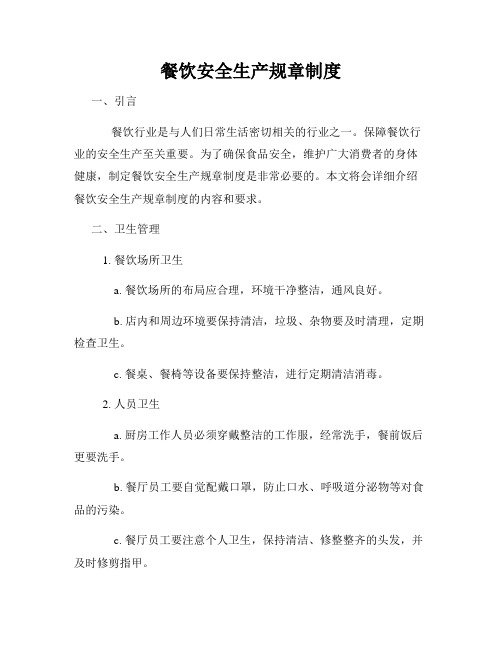 餐饮安全生产规章制度

一、引言

餐饮行业是与人们日常生活密切相关的行业之一。保障餐饮行业的安全生产至关重要。为了确保食品安全，维护广大消费者的身体健康，制定餐饮安全生产规章制度是非常必要的。本文将会详细介绍餐饮安全生产规章制度的内容和要求。

二、卫生管理

1. 餐饮场所卫生

a. 餐饮场所的布局应合理，环境干净整洁，通风良好。

b. 店内和周边环境要保持清洁，垃圾、杂物要及时清理，定期检查卫生。

c. 餐桌、餐椅等设备要保持整洁，进行定期清洁消毒。

2. 人员卫生

a. 厨房工作人员必须穿戴整洁的工作服，经常洗手，餐前饭后更要洗手。

b. 餐厅员工要自觉配戴口罩，防止口水、呼吸道分泌物等对食品的污染。

c. 餐厅员工要注意个人卫生，保持清洁、修整整齐的头发，并及时修剪指甲。